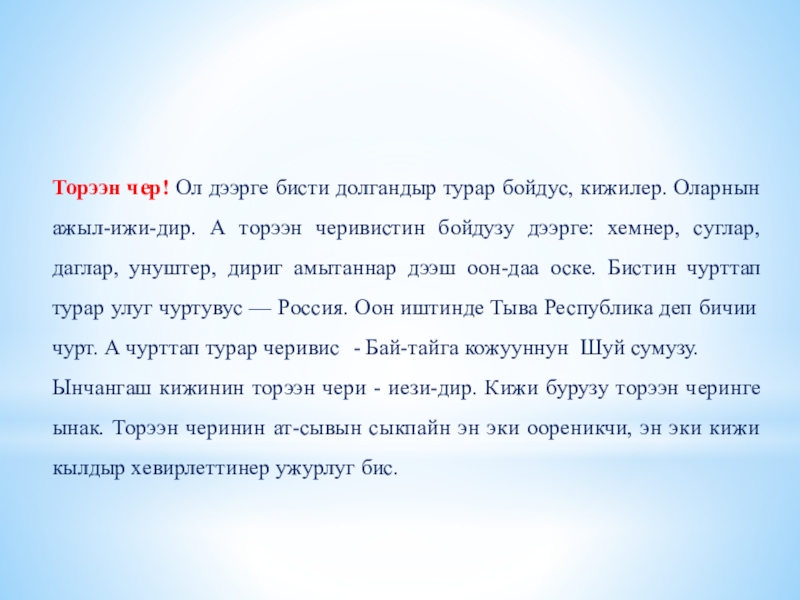 Торээн чер! Ол дээрге бисти долгандыр турар бойдус, кижилер. Оларнын ажыл-ижи-дир. А торээн черивистин бойдузу дээрге: хемнер, суглар, даглар, унуштер, дириг амытаннар дээш оон-даа оске. Бистин чурттап турар улуг чуртувус — Россия. Оон иштинде Тыва Республика деп бичии чурт. А чурттап турар черивис - Бай-тайга кожууннун Шуй сумузу.

Ынчангаш кижинин торээн чери - иези-дир. Кижи бурузу торээн черинге ынак. Торээн черинин ат-сывын сыкпайн эн эки оореникчи, эн эки кижи кылдыр хевирлеттинер ужурлуг бис.